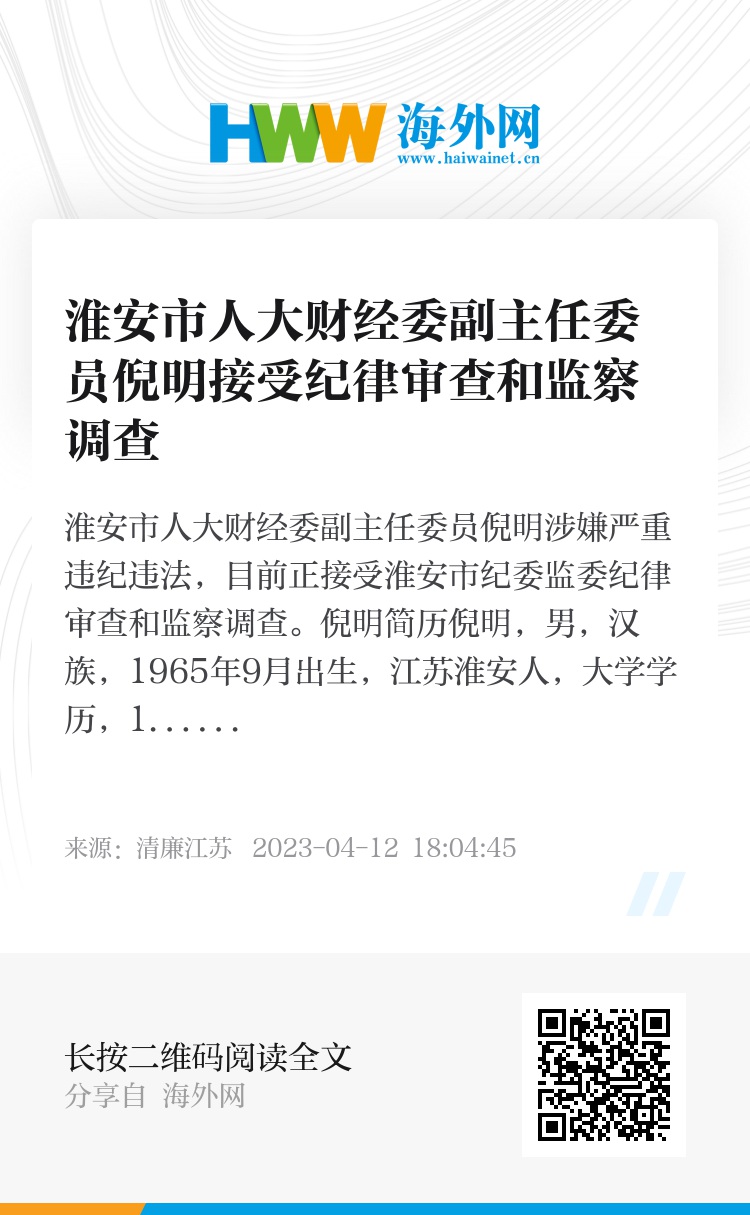 HWW 海外网
www.haiwainet.cn

淮安市人大财经委副主任委员倪明接受纪律审查和监察调查

淮安市人大财经委副主任委员倪明涉嫌严重违纪违法，目前正接受淮安市纪委监委纪律审查和监察调查。倪明简历倪明，男，汉族，1965年9月出生，江苏淮安人，大学学历，1……

来源：清廉江苏 2023-04-12 18:04:45

长按二维码阅读全文
分享自 海外网